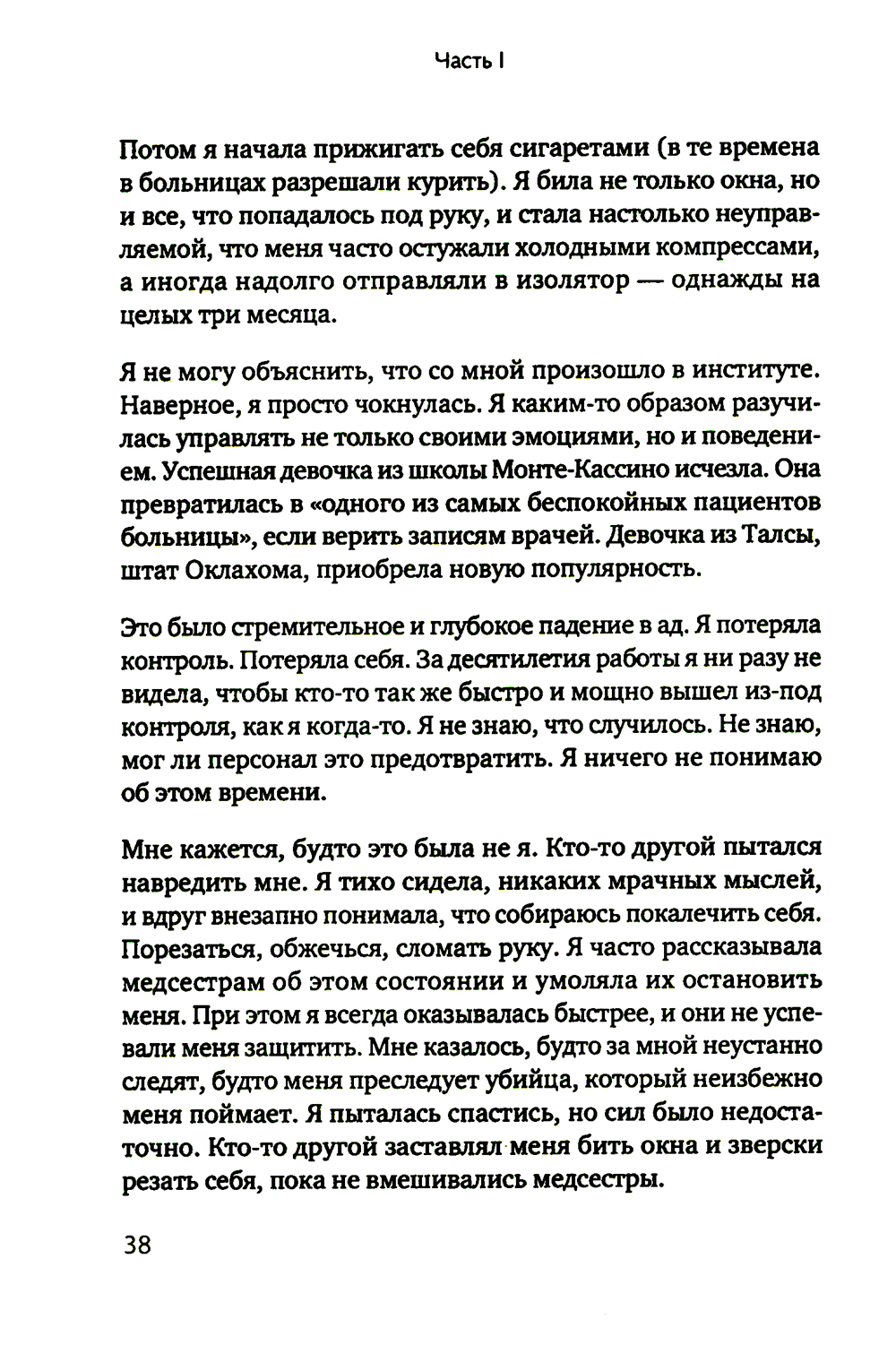 Часть I

Потом я начала прижигать себя сигаретами (в те времена в больницах разрешали курить). Я била не только окна, но и все, что попадалось под руку, и стала настолько неуправляемой, что меня часто остужали холодными компрессами, а иногда надолго отправляли в изолятор — однажды на целых три месяца.

Я не могу объяснить, что со мной произошло в институте. Наверное, я просто чокнулась. Я каким-то образом разучилась управлять не только своими эмоциями, но и поведением. Успешная девочка из школы Монте-Кассино исчезла. Она превратилась в «одного из самых беспокойных пациентов больницы», если верить записям врачей. Девочка из Талсы, штат Оклахома, приобрела новую популярность.

Это было стремительное и глубокое падение в ад. Я потеряла контроль. Потеряла себя. За десятилетия работы я ни разу не видела, чтобы кто-то так же быстро и мощно вышел из-под контроля, как я когда-то. Я не знаю, что случилось. Не знаю, мог ли персонал это предотвратить. Я ничего не понимаю об этом времени.

Мне кажется, будто это была не я. Кто-то другой пытался навредить мне. Я тихо сидела, никаких мрачных мыслей, и вдруг внезапно понимала, что собираюсь покалечить себя. Порезаться, обжечься, сломать руку. Я часто рассказывала медсестрам об этом состоянии и умоляла их остановить меня. При этом я всегда оказывалась быстрее, и они не успевали меня защитить. Мне казалось, будто за мной неустанно следят, будто меня преследует убийца, который неизбежно меня поймает. Я пыталась спастись, но сил было недостаточно. Кто-то другой заставлял меня бить окна и зверски резать себя, пока не вмешивались медсестры.

38